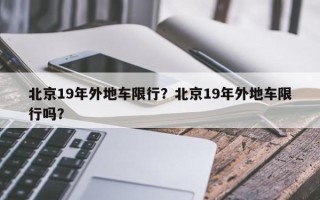 北京19年外地车限行？北京19年外地车限行吗？